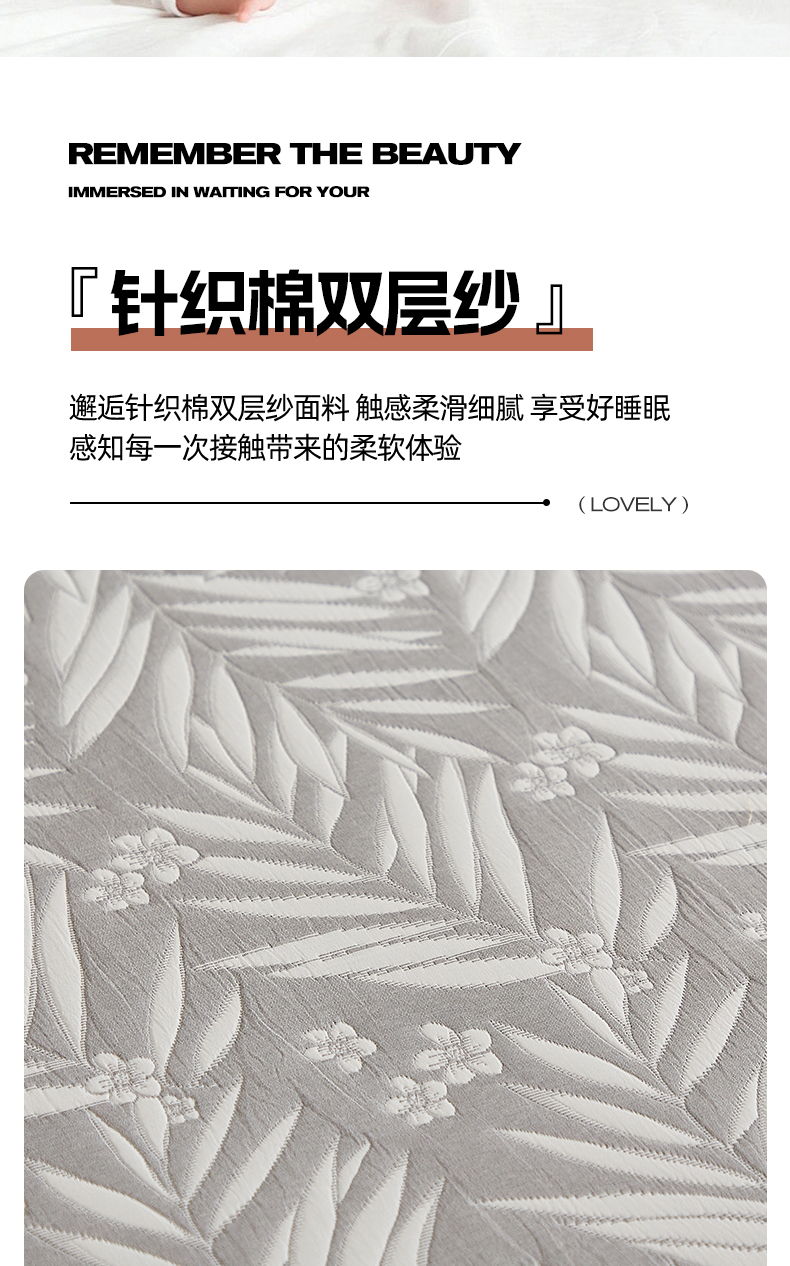 REMEMBER THE BEAUTY
IMMERSED IN WAITING FOR YOUR

『 针织棉双层纱 』

邂逅针织棉双层纱面料 触感柔滑细腻 享受好睡眠
感知每一次接触带来的柔软体验

( LOVELY )